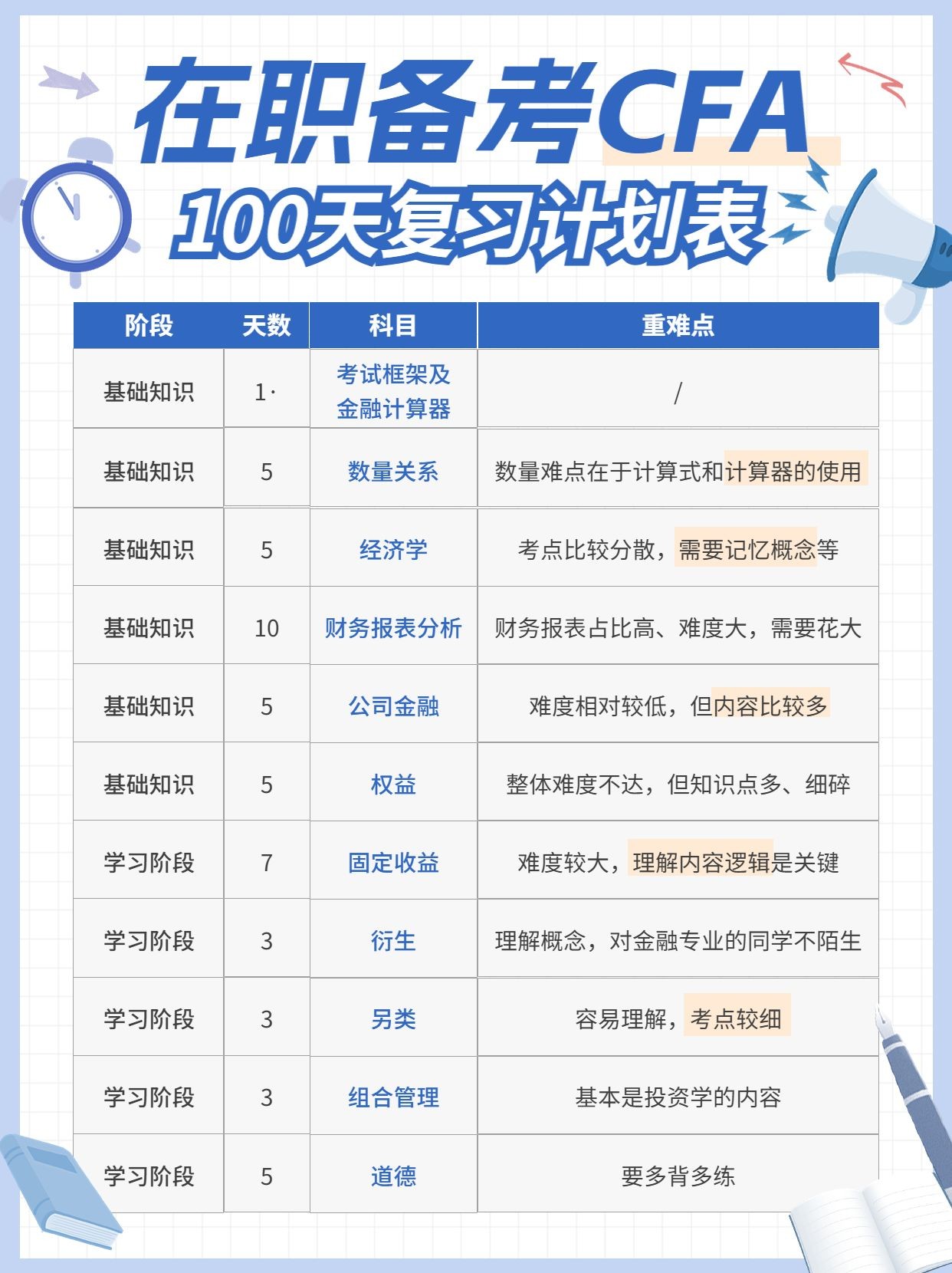 在职备考CFA
100天复习计划表

| 阶段 | 天数 | 科目 | 重难点 |
|---|---|---|---|
| 基础知识 | 1· | 考试框架及金融计算器 | / |
| 基础知识 | 5 | 数量关系 | 数量难点在于计算式和计算器的使用 |
| 基础知识 | 5 | 经济学 | 考点比较分散，需要记忆概念等 |
| 基础知识 | 10 | 财务报表分析 | 财务报表占比高、难度大，需要花大 |
| 基础知识 | 5 | 公司金融 | 难度相对较低，但内容比较多 |
| 基础知识 | 5 | 权益 | 整体难度不达，但知识点多、细碎 |
| 学习阶段 | 7 | 固定收益 | 难度较大，理解内容逻辑是关键 |
| 学习阶段 | 3 | 衍生 | 理解概念，对金融专业的同学不陌生 |
| 学习阶段 | 3 | 另类 | 容易理解，考点较细 |
| 学习阶段 | 3 | 组合管理 | 基本是投资学的内容 |
| 学习阶段 | 5 | 道德 | 要多背多练 |